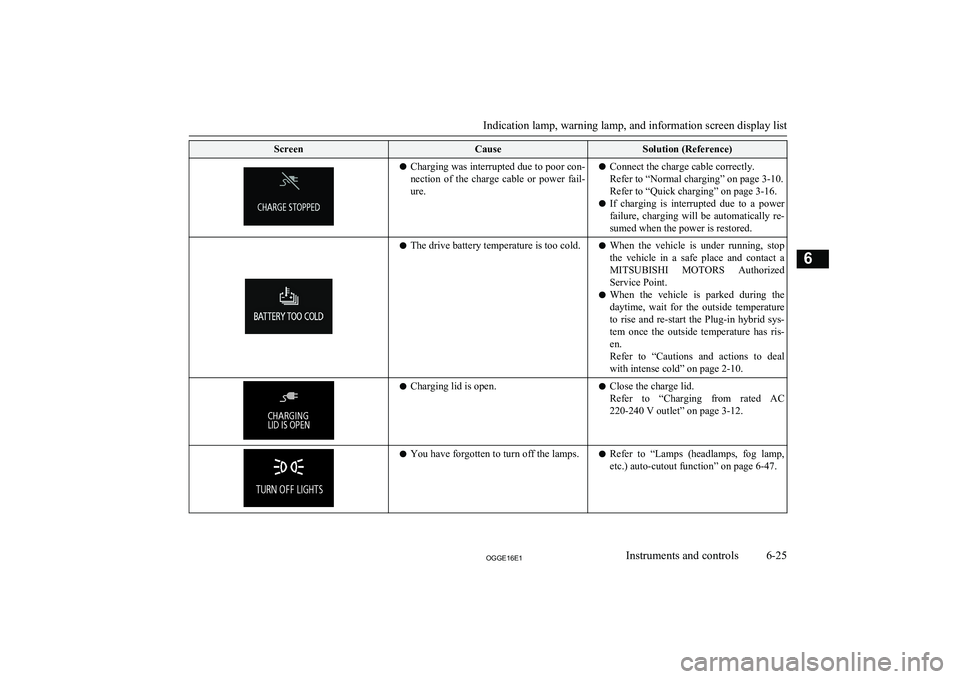 Indication lamp, warning lamp, and information screen display list

| Screen | Cause | Solution (Reference) |
|---|---|---|
| CHARGE STOPPED | • Charging was interrupted due to poor connection of the charge cable or power failure. | • Connect the charge cable correctly. Refer to "Normal charging" on page 3-10. Refer to "Quick charging" on page 3-16. • If charging is interrupted due to a power failure, charging will be automatically resumed when the power is restored. |
| BATTERY TOO COLD | • The drive battery temperature is too cold. | • When the vehicle is under running, stop the vehicle in a safe place and contact a MITSUBISHI MOTORS Authorized Service Point. • When the vehicle is parked during the daytime, wait for the outside temperature to rise and re-start the Plug-in hybrid system once the outside temperature has risen. Refer to "Cautions and actions to deal with intense cold" on page 2-10. |
| CHARGING LID IS OPEN | • Charging lid is open. | • Close the charge lid. Refer to "Charging from rated AC 220-240 V outlet" on page 3-12. |
| TURN OFF LIGHTS | • You have forgotten to turn off the lamps. | • Refer to "Lamps (headlamps, fog lamp, etc.) auto-cutout function" on page 6-47. |

6

OGGE16E1

Instruments and controls 6-25

carmanualsonline.info